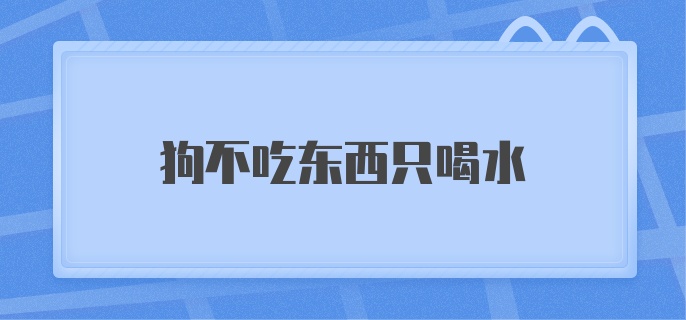 狗不吃东西只喝水